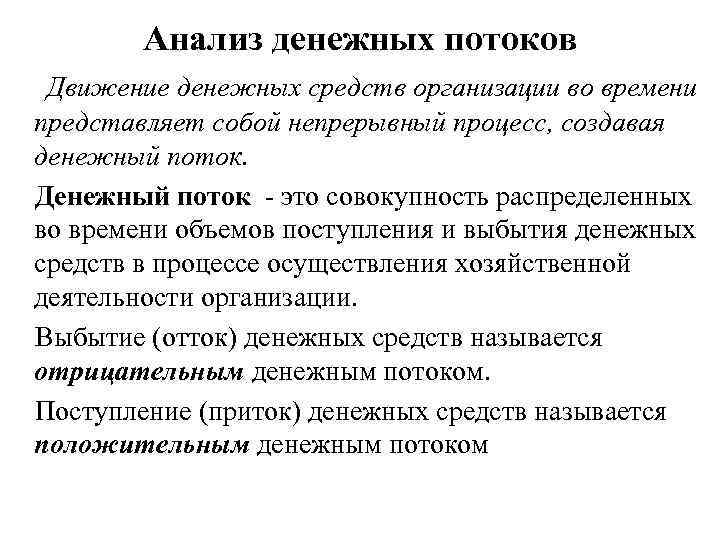 Анализ денежных потоков

Движение денежных средств организации во времени представляет собой непрерывный процесс, создавая денежный поток.

Денежный поток - это совокупность распределенных во времени объемов поступления и выбытия денежных средств в процессе осуществления хозяйственной деятельности организации.

Выбытие (отток) денежных средств называется отрицательным денежным потоком.

Поступление (приток) денежных средств называется положительным денежным потоком